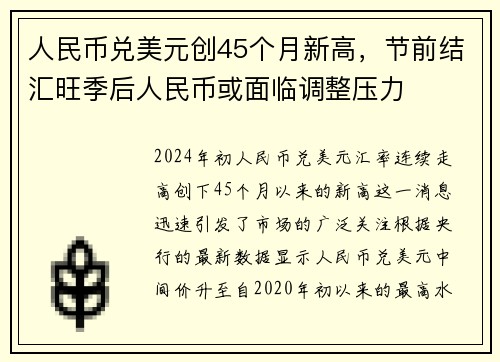 人民币兑美元创45个月新高，节前结汇旺季后人民币或面临调整压力

2024年初人民币兑美元汇率连续走高创下45个月以来的新高这一消息迅速引发了市场的广泛关注根据央行的最新数据显示人民币兑美元中间价升至自2020年初以来的最高水